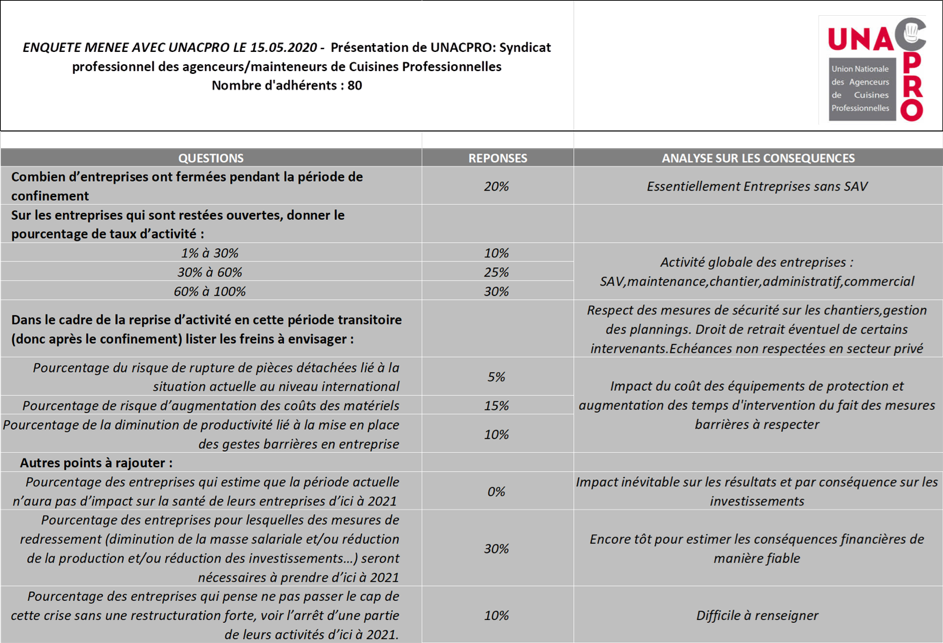 ENQUETE MENEE AVEC UNACPRO LE 15.05.2020 - Présentation de UNACPRO: Syndicat professionnel des agenceurs/mainteneurs de Cuisines Professionnelles
Nombre d'adhérents : 80

UNACPRO
Union Nationale des Agenceurs de Cuisines Professionnelles

| QUESTIONS | REPONSES | ANALYSE SUR LES CONSEQUENCES |
|---|---|---|
| Combien d'entreprises ont fermées pendant la période de confinement | 20% | Essentiellement Entreprises sans SAV |
| Sur les entreprises qui sont restées ouvertes, donner le pourcentage de taux d'activité : | | |
| 1% à 30% | 10% | Activité globale des entreprises : SAV,maintenance,chantier,administratif,commercial |
| 30% à 60% | 25% | |
| 60% à 100% | 30% | |
| Dans le cadre de la reprise d'activité en cette période transitoire (donc après le confinement) lister les freins à envisager : | | Respect des mesures de sécurité sur les chantiers,gestion des plannings. Droit de retrait éventuel de certains intervenants.Echéances non respectées en secteur privé |
| Pourcentage du risque de rupture de pièces détachées lié à la situation actuelle au niveau international | 5% | Impact du coût des équipements de protection et augmentation des temps d'intervention du fait des mesures barrières à respecter |
| Pourcentage de risque d'augmentation des coûts des matériels | 15% | |
| Pourcentage de la diminution de productivité lié à la mise en place des gestes barrières en entreprise | 10% | |
| Autres points à rajouter : | | |
| Pourcentage des entreprises qui estime que la période actuelle n'aura pas d'impact sur la santé de leurs entreprises d'ici à 2021 | 0% | Impact inévitable sur les résultats et par conséquence sur les investissements |
| Pourcentage des entreprises pour lesquelles des mesures de redressement (diminution de la masse salariale et/ou réduction de la production et/ou réduction des investissements...) seront nécessaires à prendre d'ici à 2021 | 30% | Encore tôt pour estimer les conséquences financières de manière fiable |
| Pourcentage des entreprises qui pense ne pas passer le cap de cette crise sans une restructuration forte, voir l'arrêt d'une partie de leurs activités d'ici à 2021. | 10% | Difficile à renseigner |